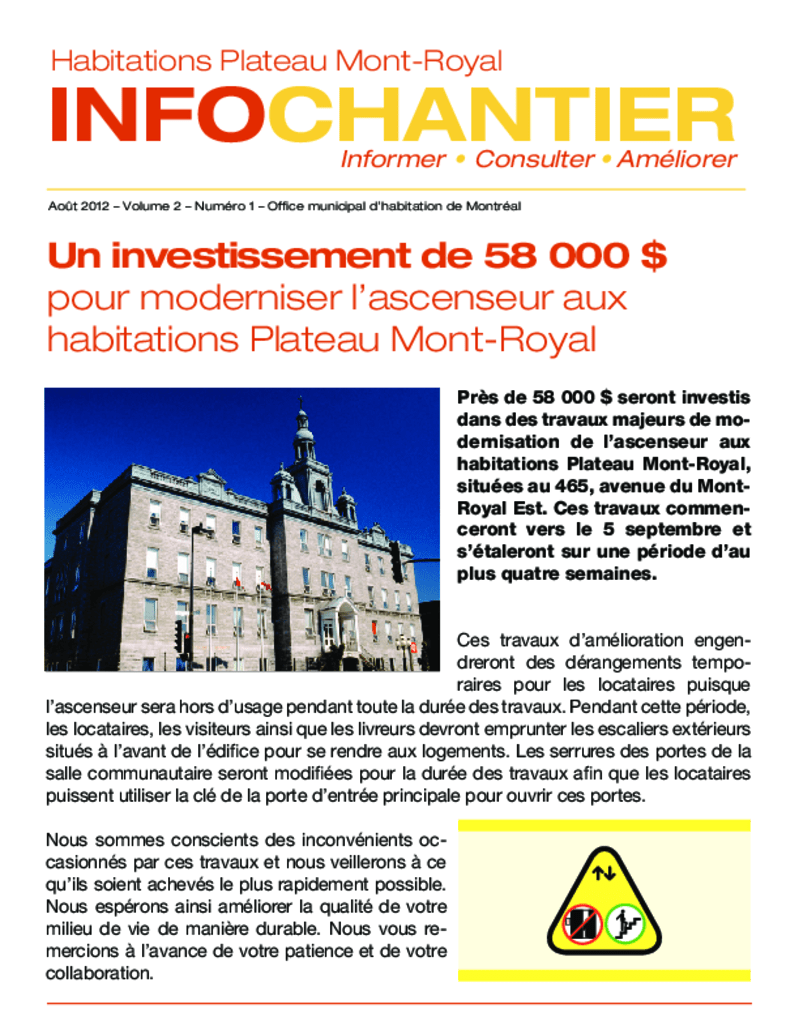 Habitations Plateau Mont-Royal

INFOCHANTIER

Informer • Consulter • Améliorer

Août 2012 – Volume 2 – Numéro 1 – Office municipal d'habitation de Montréal

Un investissement de 58 000 $ pour moderniser l'ascenseur aux habitations Plateau Mont-Royal

Près de 58 000 $ seront investis dans des travaux majeurs de modernisation de l'ascenseur aux habitations Plateau Mont-Royal, situées au 465, avenue du Mont-Royal Est. Ces travaux commenceront vers le 5 septembre et s'étaleront sur une période d'au plus quatre semaines.

Ces travaux d'amélioration engendreront des dérangements temporaires pour les locataires puisque l'ascenseur sera hors d'usage pendant toute la durée des travaux. Pendant cette période, les locataires, les visiteurs ainsi que les livreurs devront emprunter les escaliers extérieurs situés à l'avant de l'édifice pour se rendre aux logements. Les serrures des portes de la salle communautaire seront modifiées pour la durée des travaux afin que les locataires puissent utiliser la clé de la porte d'entrée principale pour ouvrir ces portes.

Nous sommes conscients des inconvénients occasionnés par ces travaux et nous veillerons à ce qu'ils soient achevés le plus rapidement possible. Nous espérons ainsi améliorer la qualité de votre milieu de vie de manière durable. Nous vous remercions à l'avance de votre patience et de votre collaboration.